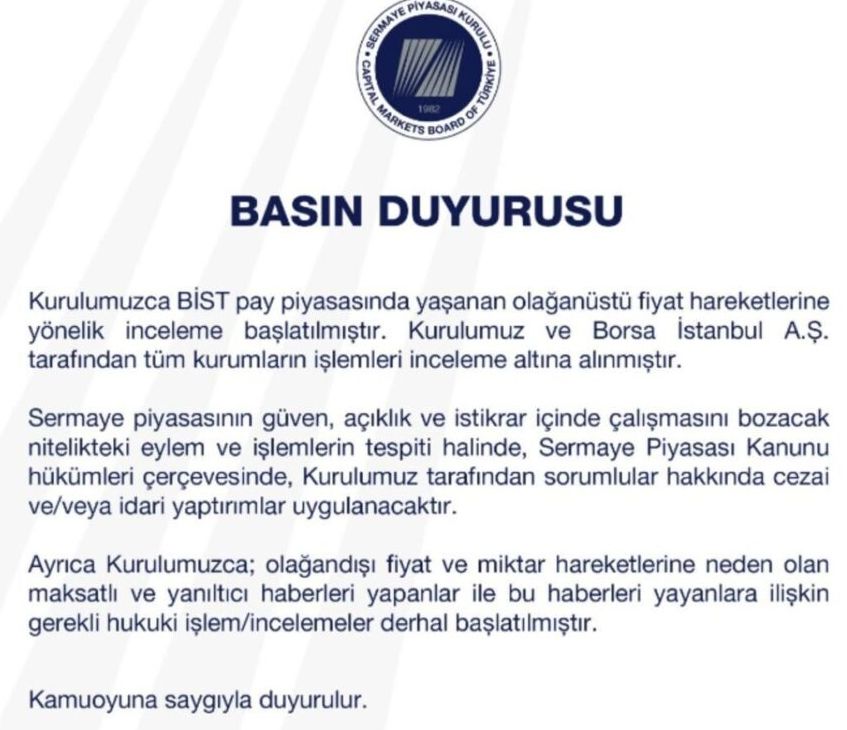 SERMAYE PİYASASI KURULU
CAPITAL MARKETS BOARD OF TÜRKİYE
1982

BASIN DUYURUSU

Kurulumuzca BİST pay piyasasında yaşanan olağanüstü fiyat hareketlerine yönelik inceleme başlatılmıştır. Kurulumuz ve Borsa İstanbul A.Ş. tarafından tüm kurumların işlemleri inceleme altına alınmıştır.

Sermaye piyasasının güven, açıklık ve istikrar içinde çalışmasını bozacak nitelikteki eylem ve işlemlerin tespiti halinde, Sermaye Piyasası Kanunu hükümleri çerçevesinde, Kurulumuz tarafından sorumlular hakkında cezai ve/veya idari yaptırımlar uygulanacaktır.

Ayrıca Kurulumuzca; olağandışı fiyat ve miktar hareketlerine neden olan maksatlı ve yanıltıcı haberleri yapanlar ile bu haberleri yayanlara ilişkin gerekli hukuki işlem/incelemeler derhal başlatılmıştır.

Kamuoyuna saygıyla duyurulur.